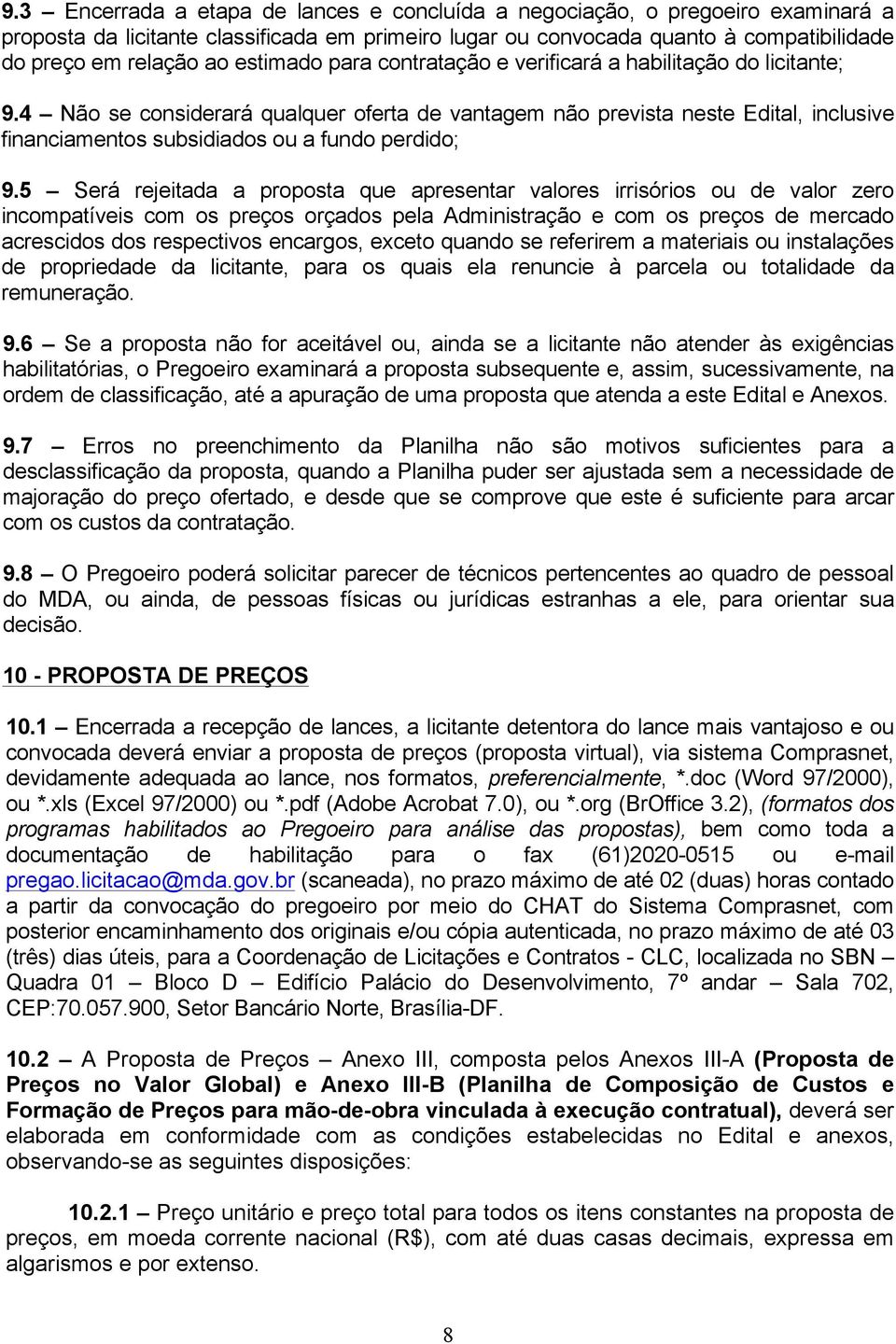 9.3 – Encerrada a etapa de lances e concluída a negociação, o pregoeiro examinará a proposta da licitante classificada em primeiro lugar ou convocada quanto à compatibilidade do preço em relação ao estimado para contratação e verificará a habilitação do licitante;

9.4 – Não se considerará qualquer oferta de vantagem não prevista neste Edital, inclusive financiamentos subsidiados ou a fundo perdido;

9.5 – Será rejeitada a proposta que apresentar valores irrisórios ou de valor zero incompatíveis com os preços orçados pela Administração e com os preços de mercado acrescidos dos respectivos encargos, exceto quando se referirem a materiais ou instalações de propriedade da licitante, para os quais ela renuncie à parcela ou totalidade da remuneração.

9.6 – Se a proposta não for aceitável ou, ainda se a licitante não atender às exigências habilitatórias, o Pregoeiro examinará a proposta subsequente e, assim, sucessivamente, na ordem de classificação, até a apuração de uma proposta que atenda a este Edital e Anexos.

9.7 – Erros no preenchimento da Planilha não são motivos suficientes para a desclassificação da proposta, quando a Planilha puder ser ajustada sem a necessidade de majoração do preço ofertado, e desde que se comprove que este é suficiente para arcar com os custos da contratação.

9.8 – O Pregoeiro poderá solicitar parecer de técnicos pertencentes ao quadro de pessoal do MDA, ou ainda, de pessoas físicas ou jurídicas estranhas a ele, para orientar sua decisão.

10 - PROPOSTA DE PREÇOS

10.1 – Encerrada a recepção de lances, a licitante detentora do lance mais vantajoso e ou convocada deverá enviar a proposta de preços (proposta virtual), via sistema Comprasnet, devidamente adequada ao lance, nos formatos, preferencialmente, *.doc (Word 97/2000), ou *.xls (Excel 97/2000) ou *.pdf (Adobe Acrobat 7.0), ou *.org (BrOffice 3.2), (formatos dos programas habilitados ao Pregoeiro para análise das propostas), bem como toda a documentação de habilitação para o fax (61)2020-0515 ou e-mail pregao.licitacao@mda.gov.br (scaneada), no prazo máximo de até 02 (duas) horas contado a partir da convocação do pregoeiro por meio do CHAT do Sistema Comprasnet, com posterior encaminhamento dos originais e/ou cópia autenticada, no prazo máximo de até 03 (três) dias úteis, para a Coordenação de Licitações e Contratos - CLC, localizada no SBN – Quadra 01 – Bloco D – Edifício Palácio do Desenvolvimento, 7º andar – Sala 702, CEP:70.057.900, Setor Bancário Norte, Brasília-DF.

10.2 – A Proposta de Preços – Anexo III, composta pelos Anexos III-A (Proposta de Preços no Valor Global) e Anexo III-B (Planilha de Composição de Custos e Formação de Preços para mão-de-obra vinculada à execução contratual), deverá ser elaborada em conformidade com as condições estabelecidas no Edital e anexos, observando-se as seguintes disposições:

10.2.1 – Preço unitário e preço total para todos os itens constantes na proposta de preços, em moeda corrente nacional (R$), com até duas casas decimais, expressa em algarismos e por extenso.

8